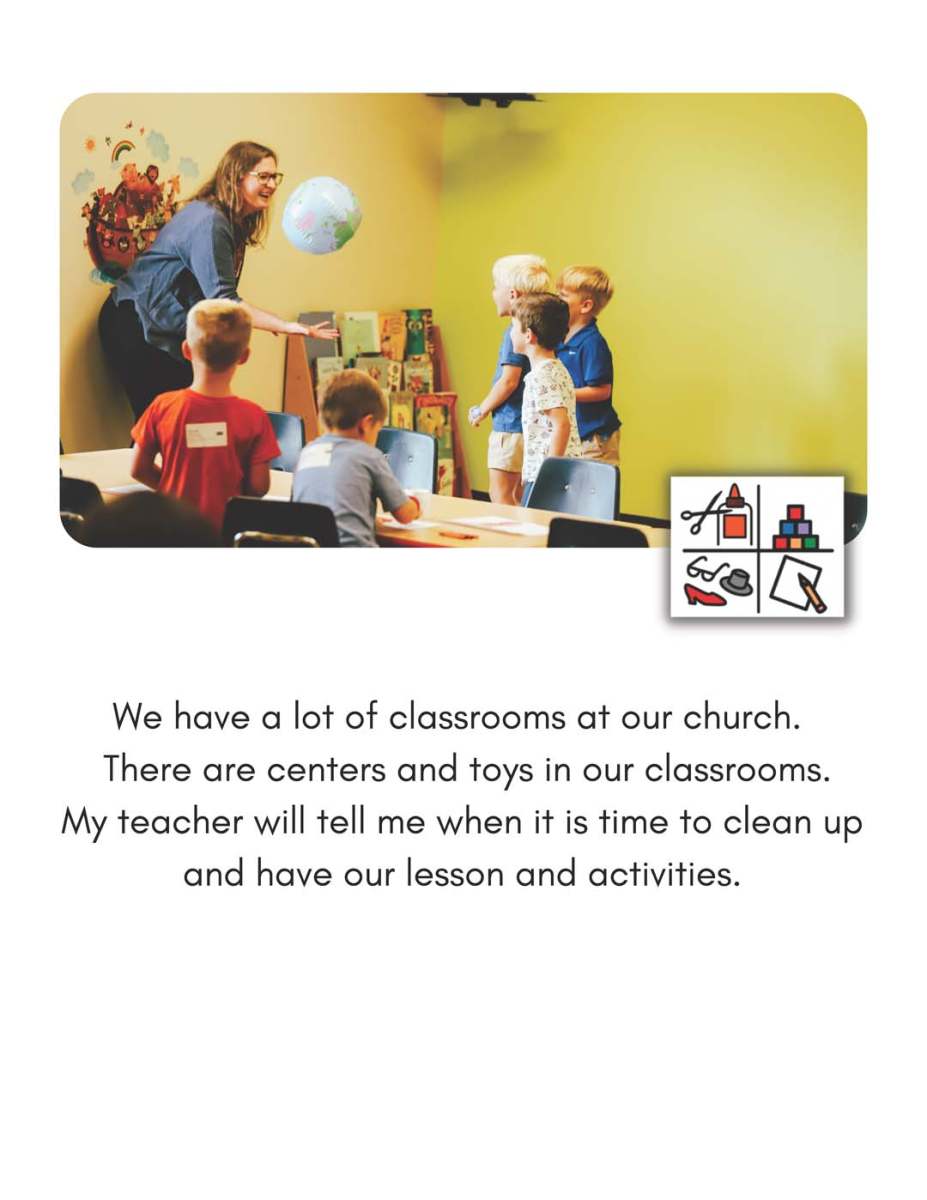 We have a lot of classrooms at our church. There are centers and toys in our classrooms. My teacher will tell me when it is time to clean up and have our lesson and activities.